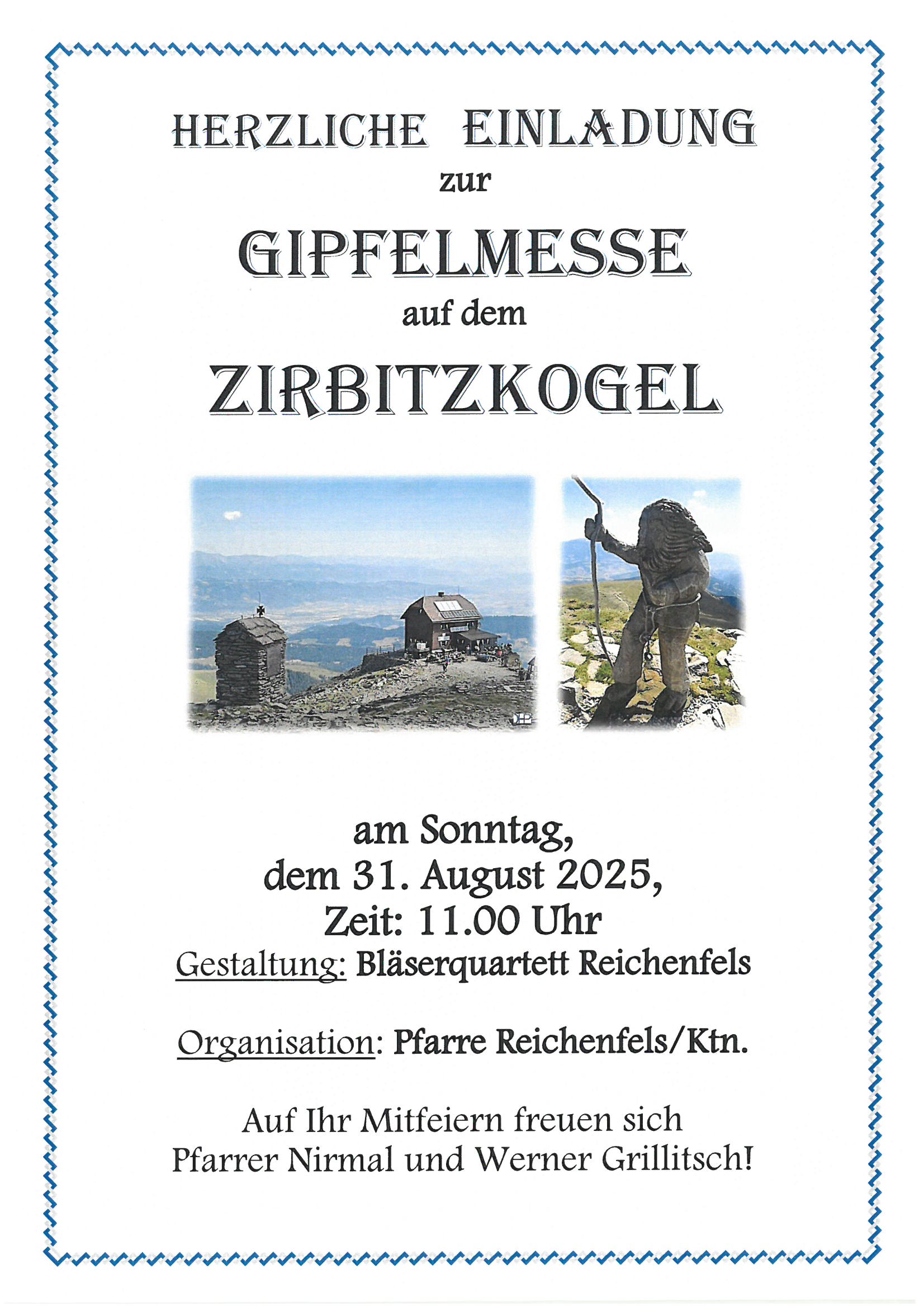 HERZLICHE EINLADUNG
zur
GIPFELMESSE
auf dem
ZIRBITZKOGEL

am Sonntag,
dem 31. August 2025,
Zeit: 11.00 Uhr
Gestaltung: Bläserquartett Reichenfels

Organisation: Pfarre Reichenfels/Ktn.

Auf Ihr Mitfeiern freuen sich
Pfarrer Nirmal und Werner Grillitsch!